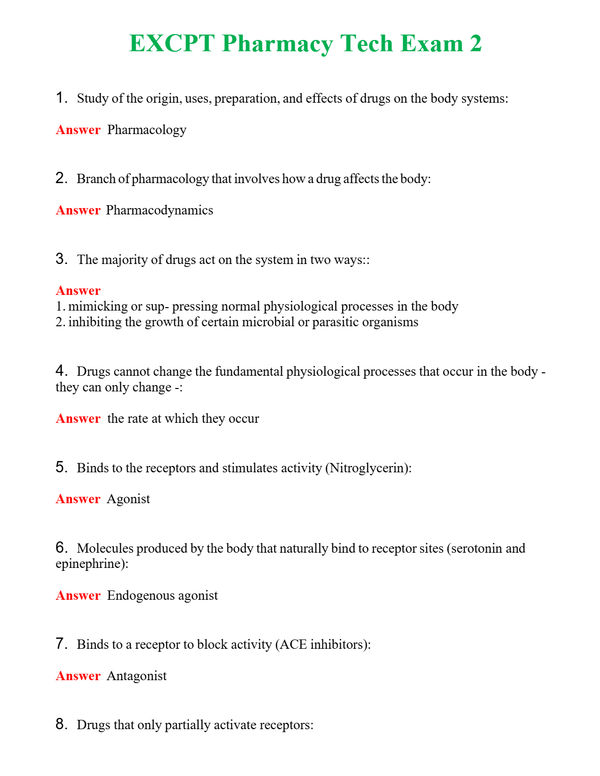 EXCPT Pharmacy Tech Exam 2

1. Study of the origin, uses, preparation, and effects of drugs on the body systems:

Answer Pharmacology

2. Branch of pharmacology that involves how a drug affects the body:

Answer Pharmacodynamics

3. The majority of drugs act on the system in two ways::

Answer
1. mimicking or sup- pressing normal physiological processes in the body
2. inhibiting the growth of certain microbial or parasitic organisms

4. Drugs cannot change the fundamental physiological processes that occur in the body - they can only change -:

Answer the rate at which they occur

5. Binds to the receptors and stimulates activity (Nitroglycerin):

Answer Agonist

6. Molecules produced by the body that naturally bind to receptor sites (serotonin and epinephrine):

Answer Endogenous agonist

7. Binds to a receptor to block activity (ACE inhibitors):

Answer Antagonist

8. Drugs that only partially activate receptors: